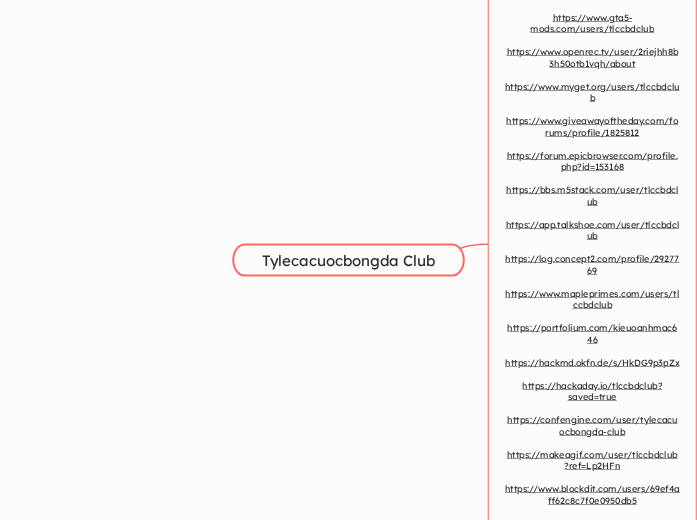 Tylecacuocbongda Club

https://www.gta5-mods.com/users/tlccbdclub

https://www.openrec.tv/user/2riejhh8b3h50otb1vqh/about

https://www.myget.org/users/tlccbdclub

https://www.giveawayoftheday.com/forums/profile/1825812

https://forum.epicbrowser.com/profile.php?id=153168

https://bbs.m5stack.com/user/tlccbdclub

https://app.talkshoe.com/user/tlccbdclub

https://log.concept2.com/profile/2927769

https://www.mapleprimes.com/users/tlccbdclub

https://portfolium.com/kieuoanhmac646

https://hackmd.okfn.de/s/HkDG9p3pZx

https://hackaday.io/tlccbdclub?saved=true

https://confengine.com/user/tylecacuocbongda-club

https://makeagif.com/user/tlccbdclub?ref=Lp2HFn

https://www.blockdit.com/users/69ef4aff62c8c7f0e0950db5